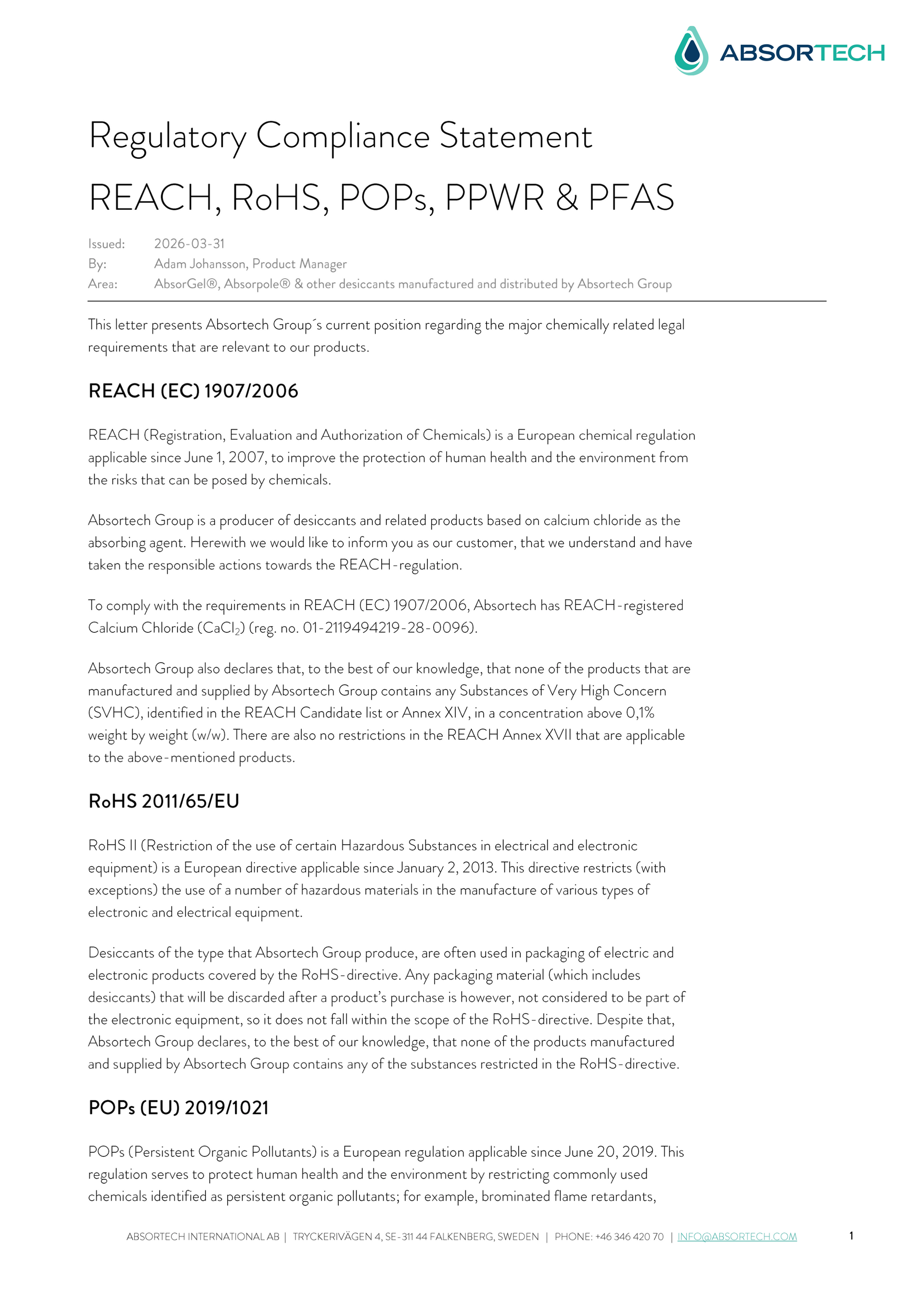 ABSORTECH

Regulatory Compliance Statement

REACH, RoHS, POPs, PPWR & PFAS

Issued: 2026-03-31
By: Adam Johansson, Product Manager
Area: AbsorGel®, Absorpole® & other desiccants manufactured and distributed by Absortech Group

This letter presents Absortech Group´s current position regarding the major chemically related legal requirements that are relevant to our products.

REACH (EC) 1907/2006

REACH (Registration, Evaluation and Authorization of Chemicals) is a European chemical regulation applicable since June 1, 2007, to improve the protection of human health and the environment from the risks that can be posed by chemicals.

Absortech Group is a producer of desiccants and related products based on calcium chloride as the absorbing agent. Herewith we would like to inform you as our customer, that we understand and have taken the responsible actions towards the REACH-regulation.

To comply with the requirements in REACH (EC) 1907/2006, Absortech has REACH-registered Calcium Chloride ($CaCl_2$) (reg. no. 01-2119494219-28-0096).

Absortech Group also declares that, to the best of our knowledge, that none of the products that are manufactured and supplied by Absortech Group contains any Substances of Very High Concern (SVHC), identified in the REACH Candidate list or Annex XIV, in a concentration above 0,1% weight by weight (w/w). There are also no restrictions in the REACH Annex XVII that are applicable to the above-mentioned products.

RoHS 2011/65/EU

RoHS II (Restriction of the use of certain Hazardous Substances in electrical and electronic equipment) is a European directive applicable since January 2, 2013. This directive restricts (with exceptions) the use of a number of hazardous materials in the manufacture of various types of electronic and electrical equipment.

Desiccants of the type that Absortech Group produce, are often used in packaging of electric and electronic products covered by the RoHS-directive. Any packaging material (which includes desiccants) that will be discarded after a product's purchase is however, not considered to be part of the electronic equipment, so it does not fall within the scope of the RoHS-directive. Despite that, Absortech Group declares, to the best of our knowledge, that none of the products manufactured and supplied by Absortech Group contains any of the substances restricted in the RoHS-directive.

POPs (EU) 2019/1021

POPs (Persistent Organic Pollutants) is a European regulation applicable since June 20, 2019. This regulation serves to protect human health and the environment by restricting commonly used chemicals identified as persistent organic pollutants; for example, brominated flame retardants,

ABSORTECH INTERNATIONAL AB | TRYCKERIVÄGEN 4, SE-311 44 FALKENBERG, SWEDEN | PHONE: +46 346 420 70 | INFO@ABSORTECH.COM 1